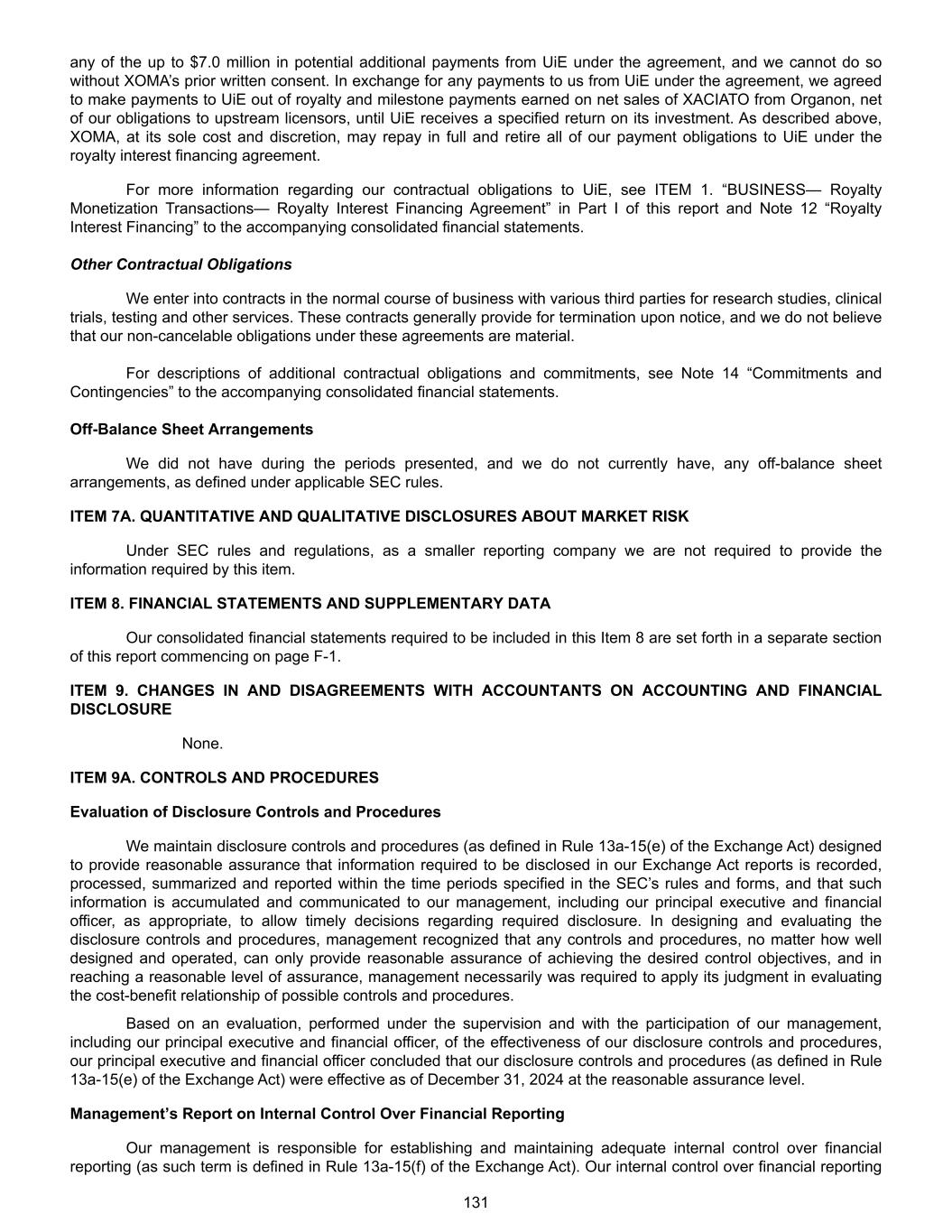 any of the up to $7.0 million in potential additional payments from UiE under the agreement, and we cannot do so without XOMA's prior written consent. In exchange for any payments to us from UiE under the agreement, we agreed to make payments to UiE out of royalty and milestone payments earned on net sales of XACIATO from Organon, net of our obligations to upstream licensors, until UiE receives a specified return on its investment. As described above, XOMA, at its sole cost and discretion, may repay in full and retire all of our payment obligations to UiE under the royalty interest financing agreement.

For more information regarding our contractual obligations to UiE, see ITEM 1. "BUSINESS— Royalty Monetization Transactions— Royalty Interest Financing Agreement" in Part I of this report and Note 12 "Royalty Interest Financing" to the accompanying consolidated financial statements.

Other Contractual Obligations

We enter into contracts in the normal course of business with various third parties for research studies, clinical trials, testing and other services. These contracts generally provide for termination upon notice, and we do not believe that our non-cancelable obligations under these agreements are material.

For descriptions of additional contractual obligations and commitments, see Note 14 "Commitments and Contingencies" to the accompanying consolidated financial statements.

Off-Balance Sheet Arrangements

We did not have during the periods presented, and we do not currently have, any off-balance sheet arrangements, as defined under applicable SEC rules.

ITEM 7A. QUANTITATIVE AND QUALITATIVE DISCLOSURES ABOUT MARKET RISK

Under SEC rules and regulations, as a smaller reporting company we are not required to provide the information required by this item.

ITEM 8. FINANCIAL STATEMENTS AND SUPPLEMENTARY DATA

Our consolidated financial statements required to be included in this Item 8 are set forth in a separate section of this report commencing on page F-1.

ITEM 9. CHANGES IN AND DISAGREEMENTS WITH ACCOUNTANTS ON ACCOUNTING AND FINANCIAL DISCLOSURE

None.

ITEM 9A. CONTROLS AND PROCEDURES

Evaluation of Disclosure Controls and Procedures

We maintain disclosure controls and procedures (as defined in Rule 13a-15(e) of the Exchange Act) designed to provide reasonable assurance that information required to be disclosed in our Exchange Act reports is recorded, processed, summarized and reported within the time periods specified in the SEC's rules and forms, and that such information is accumulated and communicated to our management, including our principal executive and financial officer, as appropriate, to allow timely decisions regarding required disclosure. In designing and evaluating the disclosure controls and procedures, management recognized that any controls and procedures, no matter how well designed and operated, can only provide reasonable assurance of achieving the desired control objectives, and in reaching a reasonable level of assurance, management necessarily was required to apply its judgment in evaluating the cost-benefit relationship of possible controls and procedures.

Based on an evaluation, performed under the supervision and with the participation of our management, including our principal executive and financial officer, of the effectiveness of our disclosure controls and procedures, our principal executive and financial officer concluded that our disclosure controls and procedures (as defined in Rule 13a-15(e) of the Exchange Act) were effective as of December 31, 2024 at the reasonable assurance level.

Management's Report on Internal Control Over Financial Reporting

Our management is responsible for establishing and maintaining adequate internal control over financial reporting (as such term is defined in Rule 13a-15(f) of the Exchange Act). Our internal control over financial reporting

131